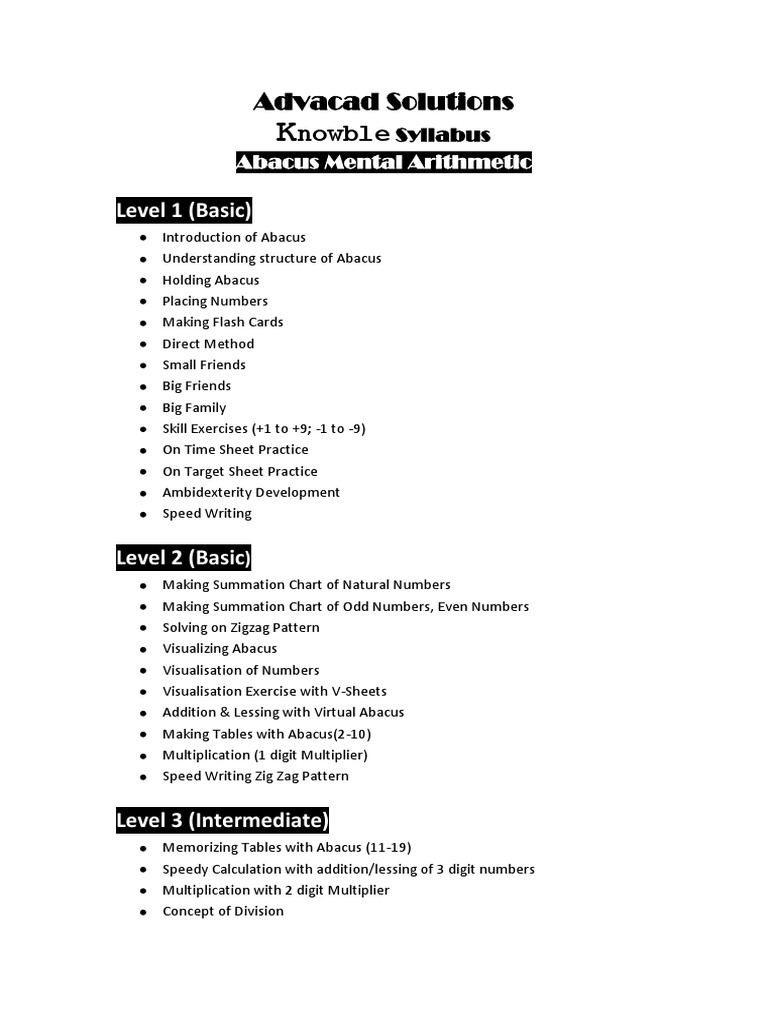 Advacad Solutions
Knowble Syllabus
Abacus Mental Arithmetic

Level 1 (Basic)

• Introduction of Abacus
• Understanding structure of Abacus
• Holding Abacus
• Placing Numbers
• Making Flash Cards
• Direct Method
• Small Friends
• Big Friends
• Big Family
• Skill Exercises (+1 to +9; -1 to -9)
• On Time Sheet Practice
• On Target Sheet Practice
• Ambidexterity Development
• Speed Writing

Level 2 (Basic)

• Making Summation Chart of Natural Numbers
• Making Summation Chart of Odd Numbers, Even Numbers
• Solving on Zigzag Pattern
• Visualizing Abacus
• Visualisation of Numbers
• Visualisation Exercise with V-Sheets
• Addition & Lessing with Virtual Abacus
• Making Tables with Abacus(2-10)
• Multiplication (1 digit Multiplier)
• Speed Writing Zig Zag Pattern

Level 3 (Intermediate)

• Memorizing Tables with Abacus (11-19)
• Speedy Calculation with addition/lessing of 3 digit numbers
• Multiplication with 2 digit Multiplier
• Concept of Division